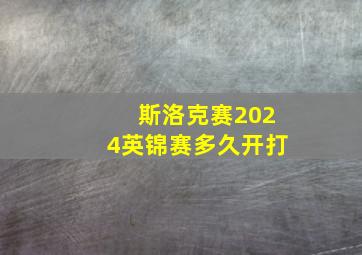 斯洛克赛2024英锦赛多久开打